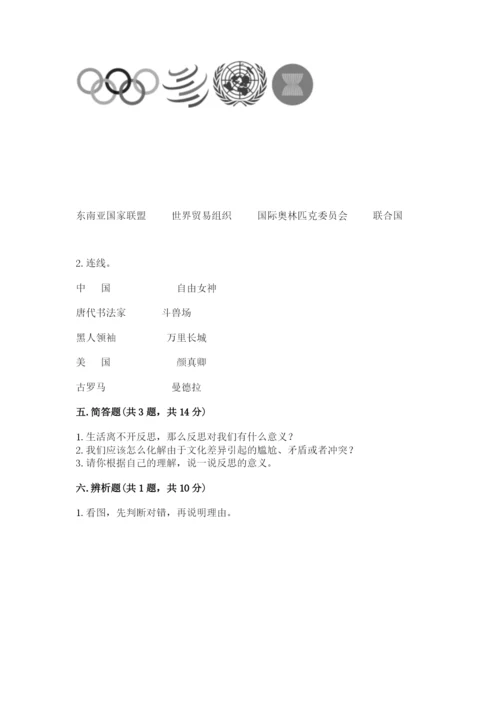 东南亚国家联盟　　世界贸易组织　　国际奥林匹克委员会　　联合国

2. 连线。

中　国　　　　　　自由女神

唐代书法家　　　　斗兽场

黑人领袖　　　　　万里长城

美　国　　　　　　颜真卿

古罗马　　　　　　曼德拉

五. 简答题（共 3 题，共 14 分）

1. 生活离不开反思，那么反思对我们有什么意义？
2. 我们应该怎么化解由于文化差异引起的尴尬、矛盾或者冲突？
3. 请你根据自己的理解，说一说反思的意义。

六. 辨析题（共 1 题，共 10 分）

1. 看图，先判断对错，再说明理由。